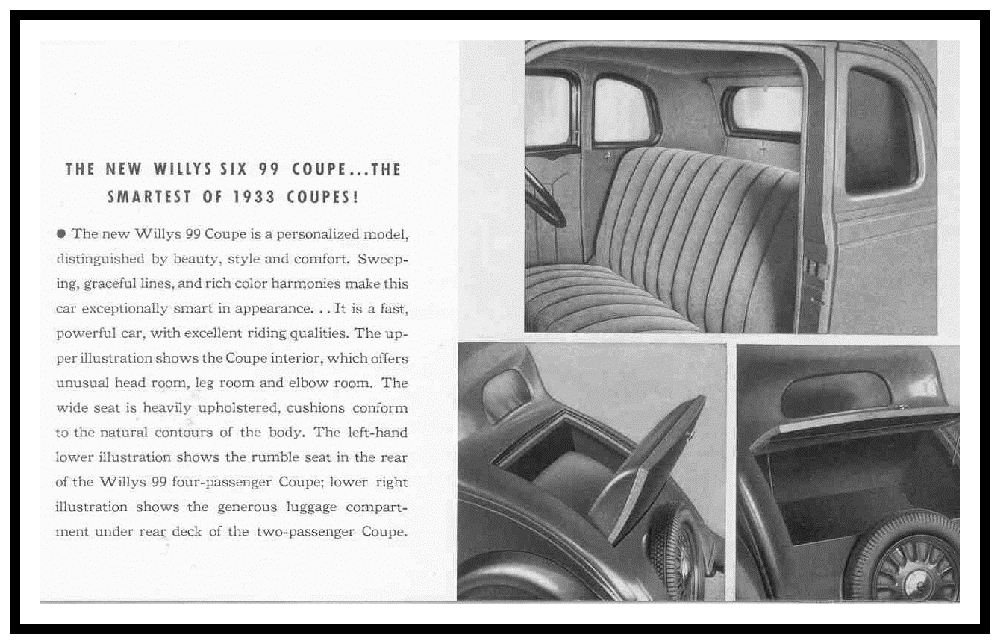 THE NEW WILLYS SIX 99 COUPE...THE SMARTEST OF 1933 COUPES!

● The new Willys 99 Coupe is a personalized model, distinguished by beauty, style and comfort. Sweeping, graceful lines, and rich color harmonies make this car exceptionally smart in appearance. . . It is a fast, powerful car, with excellent riding qualities. The upper illustration shows the Coupe interior, which offers unusual head room, leg room and elbow room. The wide seat is heavily upholstered, cushions conform to the natural contours of the body. The left-hand lower illustration shows the rumble seat in the rear of the Willys 99 four-passenger Coupe; lower right illustration shows the generous luggage compartment under rear deck of the two-passenger Coupe.